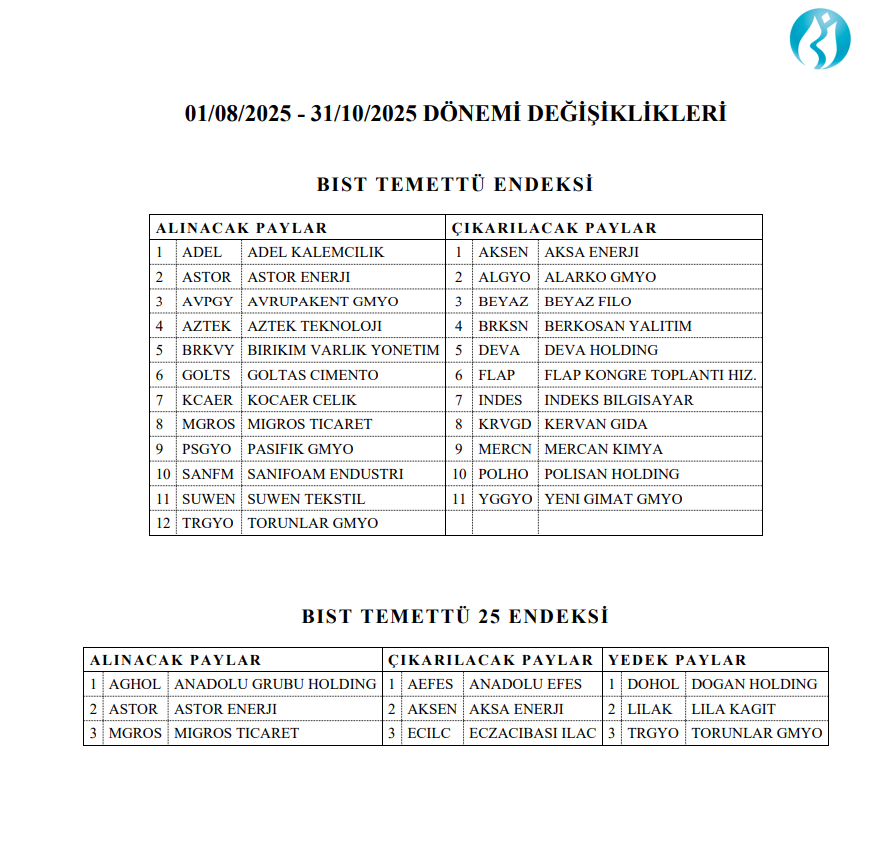 01/08/2025 - 31/10/2025 DÖNEMİ DEĞİŞİKLİKLERİ

BIST TEMETTÜ ENDEKSİ

| ALINACAK PAYLAR | | | ÇIKARILACAK PAYLAR | | |
|---|---|---|---|---|---|
| 1 | ADEL | ADEL KALEMCILIK | 1 | AKSEN | AKSA ENERJI |
| 2 | ASTOR | ASTOR ENERJI | 2 | ALGYO | ALARKO GMYO |
| 3 | AVPGY | AVRUPAKENT GMYO | 3 | BEYAZ | BEYAZ FILO |
| 4 | AZTEK | AZTEK TEKNOLOJI | 4 | BRKSN | BERKOSAN YALITIM |
| 5 | BRKVY | BIRIKIM VARLIK YONETIM | 5 | DEVA | DEVA HOLDING |
| 6 | GOLTS | GOLTAS CIMENTO | 6 | FLAP | FLAP KONGRE TOPLANTI HIZ. |
| 7 | KCAER | KOCAER CELIK | 7 | INDES | INDEKS BILGISAYAR |
| 8 | MGROS | MIGROS TICARET | 8 | KRVGD | KERVAN GIDA |
| 9 | PSGYO | PASIFIK GMYO | 9 | MERCN | MERCAN KIMYA |
| 10 | SANFM | SANIFOAM ENDUSTRI | 10 | POLHO | POLISAN HOLDING |
| 11 | SUWEN | SUWEN TEKSTIL | 11 | YGGYO | YENI GIMAT GMYO |
| 12 | TRGYO | TORUNLAR GMYO | | | |

BIST TEMETTÜ 25 ENDEKSİ

| ALINACAK PAYLAR | | | ÇIKARILACAK PAYLAR | | | YEDEK PAYLAR | | |
|---|---|---|---|---|---|---|---|---|
| 1 | AGHOL | ANADOLU GRUBU HOLDING | 1 | AEFES | ANADOLU EFES | 1 | DOHOL | DOGAN HOLDING |
| 2 | ASTOR | ASTOR ENERJI | 2 | AKSEN | AKSA ENERJI | 2 | LILAK | LILA KAGIT |
| 3 | MGROS | MIGROS TICARET | 3 | ECILC | ECZACIBASI ILAC | 3 | TRGYO | TORUNLAR GMYO |